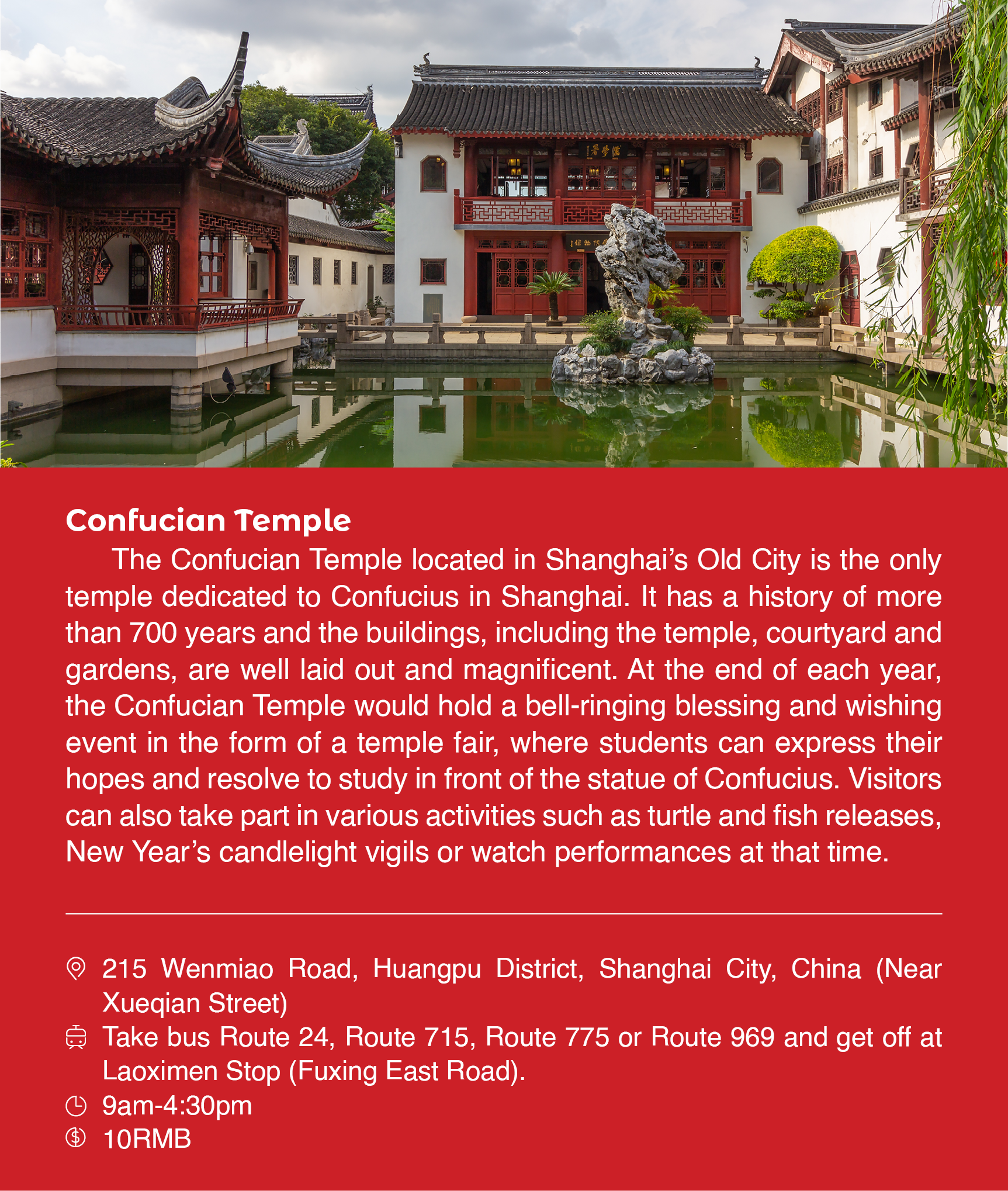 Confucian Temple

The Confucian Temple located in Shanghai's Old City is the only temple dedicated to Confucius in Shanghai. It has a history of more than 700 years and the buildings, including the temple, courtyard and gardens, are well laid out and magnificent. At the end of each year, the Confucian Temple would hold a bell-ringing blessing and wishing event in the form of a temple fair, where students can express their hopes and resolve to study in front of the statue of Confucius. Visitors can also take part in various activities such as turtle and fish releases, New Year's candlelight vigils or watch performances at that time.

215 Wenmiao Road, Huangpu District, Shanghai City, China (Near Xueqian Street)

Take bus Route 24, Route 715, Route 775 or Route 969 and get off at Laoximen Stop (Fuxing East Road).

9am-4:30pm

10RMB